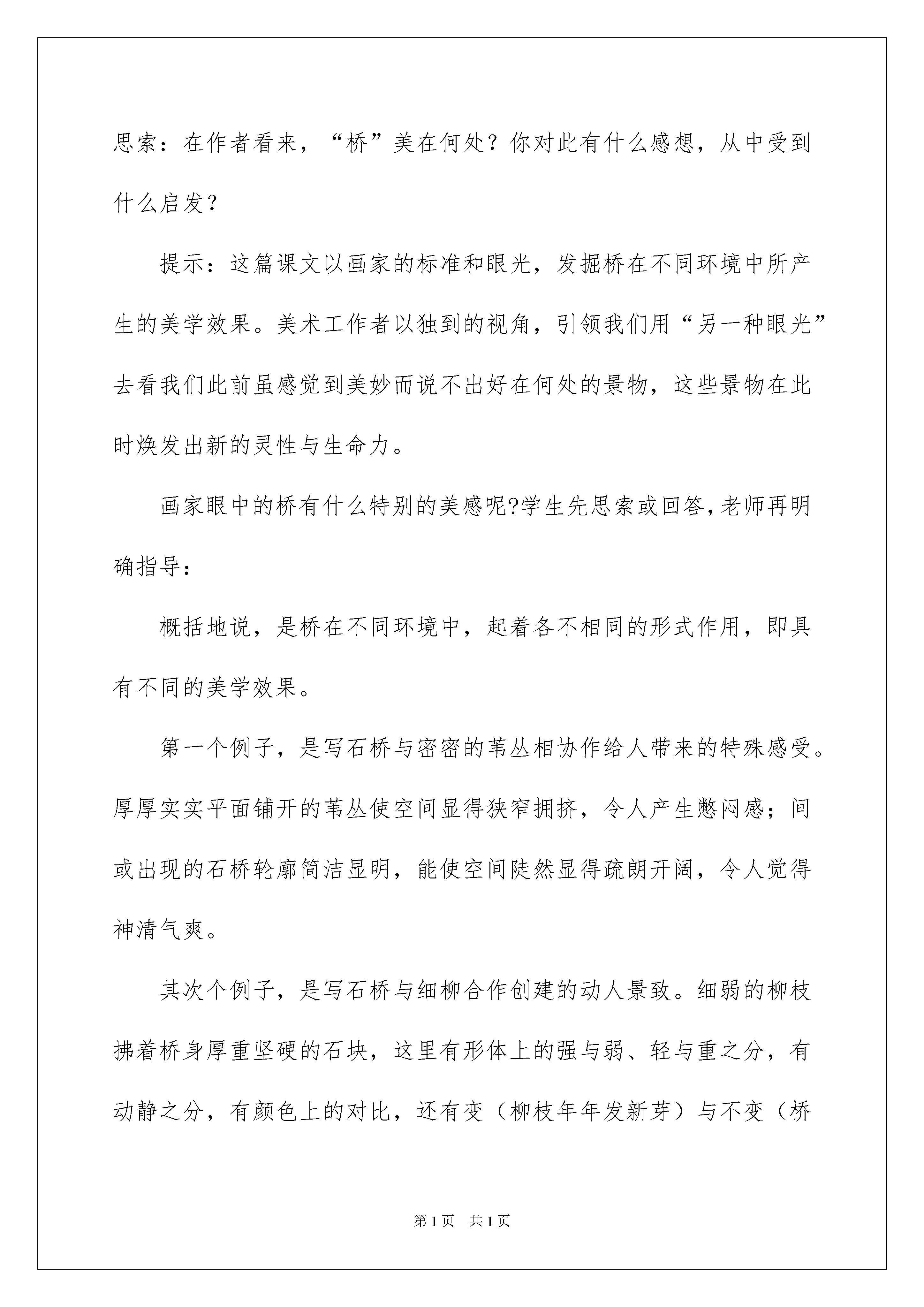 思索：在作者看来，“桥”美在何处？你对此有什么感想，从中受到什么启发？

提示：这篇课文以画家的标准和眼光，发掘桥在不同环境中所产生的美学效果。美术工作者以独到的视角，引领我们用“另一种眼光”去看我们此前虽感觉到美妙而说不出好在何处的景物，这些景物在此时焕发出新的灵性与生命力。

画家眼中的桥有什么特别的美感呢?学生先思索或回答,老师再明确指导：

概括地说，是桥在不同环境中，起着各不相同的形式作用，即具有不同的美学效果。

第一个例子，是写石桥与密密的苇丛相协作给人带来的特殊感受。厚厚实实平面铺开的苇丛使空间显得狭窄拥挤，令人产生憋闷感；间或出现的石桥轮廓简洁显明，能使空间陡然显得疏朗开阔，令人觉得神清气爽。

其次个例子，是写石桥与细柳合作创建的动人景致。细弱的柳枝拂着桥身厚重坚硬的石块，这里有形体上的强与弱、轻与重之分，有动静之分，有颜色上的对比，还有变（柳枝年年发新芽）与不变（桥

第1页　共1页